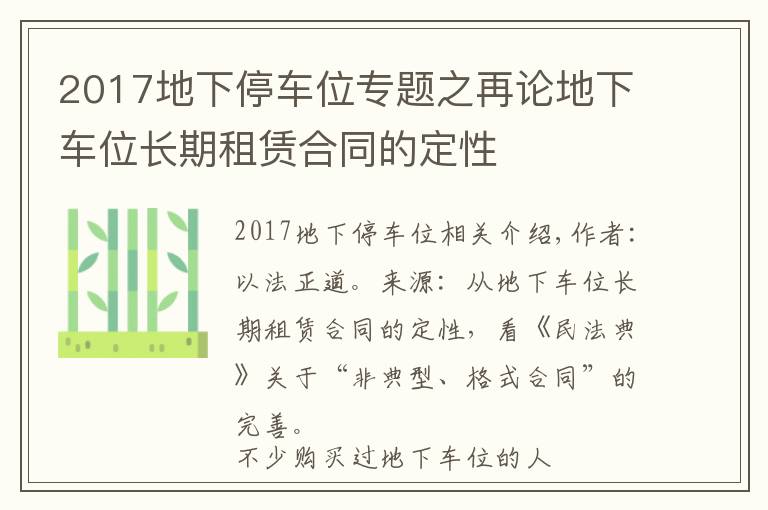 2017地下停车位专题之再论地下车位长期租赁合同的定性

2017地下停车位相关介绍，作者：以法正道。来源：从地下车位长期租赁合同的定性，看《民法典》关于“非典型、格式合同”的完善。

不少购买过地下车位的人